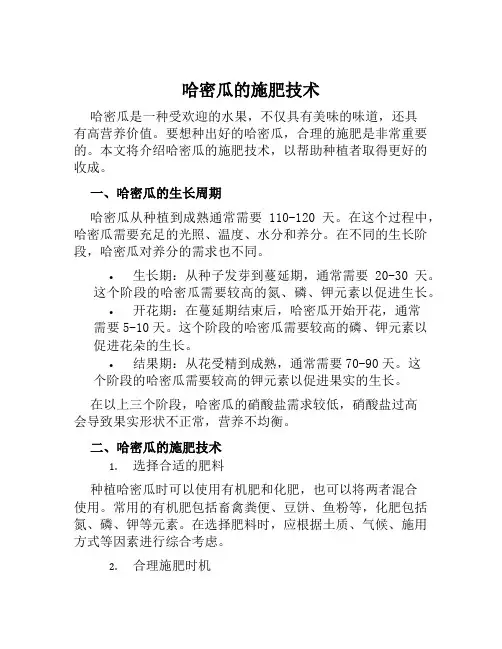 哈密瓜的施肥技术

哈密瓜是一种受欢迎的水果，不仅具有美味的味道，还具有高营养价值。要想种出好的哈密瓜，合理的施肥是非常重要的。本文将介绍哈密瓜的施肥技术，以帮助种植者取得更好的收成。

一、哈密瓜的生长周期

哈密瓜从种植到成熟通常需要 110-120 天。在这个过程中，哈密瓜需要充足的光照、温度、水分和养分。在不同的生长阶段，哈密瓜对养分的需求也不同。

• 生长期：从种子发芽到蔓延期，通常需要 20-30 天。这个阶段的哈密瓜需要较高的氮、磷、钾元素以促进生长。
• 开花期：在蔓延期结束后，哈密瓜开始开花，通常需要 5-10 天。这个阶段的哈密瓜需要较高的磷、钾元素以促进花朵的生长。
• 结果期：从花受精到成熟，通常需要 70-90 天。这个阶段的哈密瓜需要较高的钾元素以促进果实的生长。

在以上三个阶段，哈密瓜的硝酸盐需求较低，硝酸盐过高会导致果实形状不正常，营养不均衡。

二、哈密瓜的施肥技术

1. 选择合适的肥料

种植哈密瓜时可以使用有机肥和化肥，也可以将两者混合使用。常用的有机肥包括畜禽粪便、豆饼、鱼粉等，化肥包括氮、磷、钾等元素。在选择肥料时，应根据土质、气候、施用方式等因素进行综合考虑。

2. 合理施肥时机